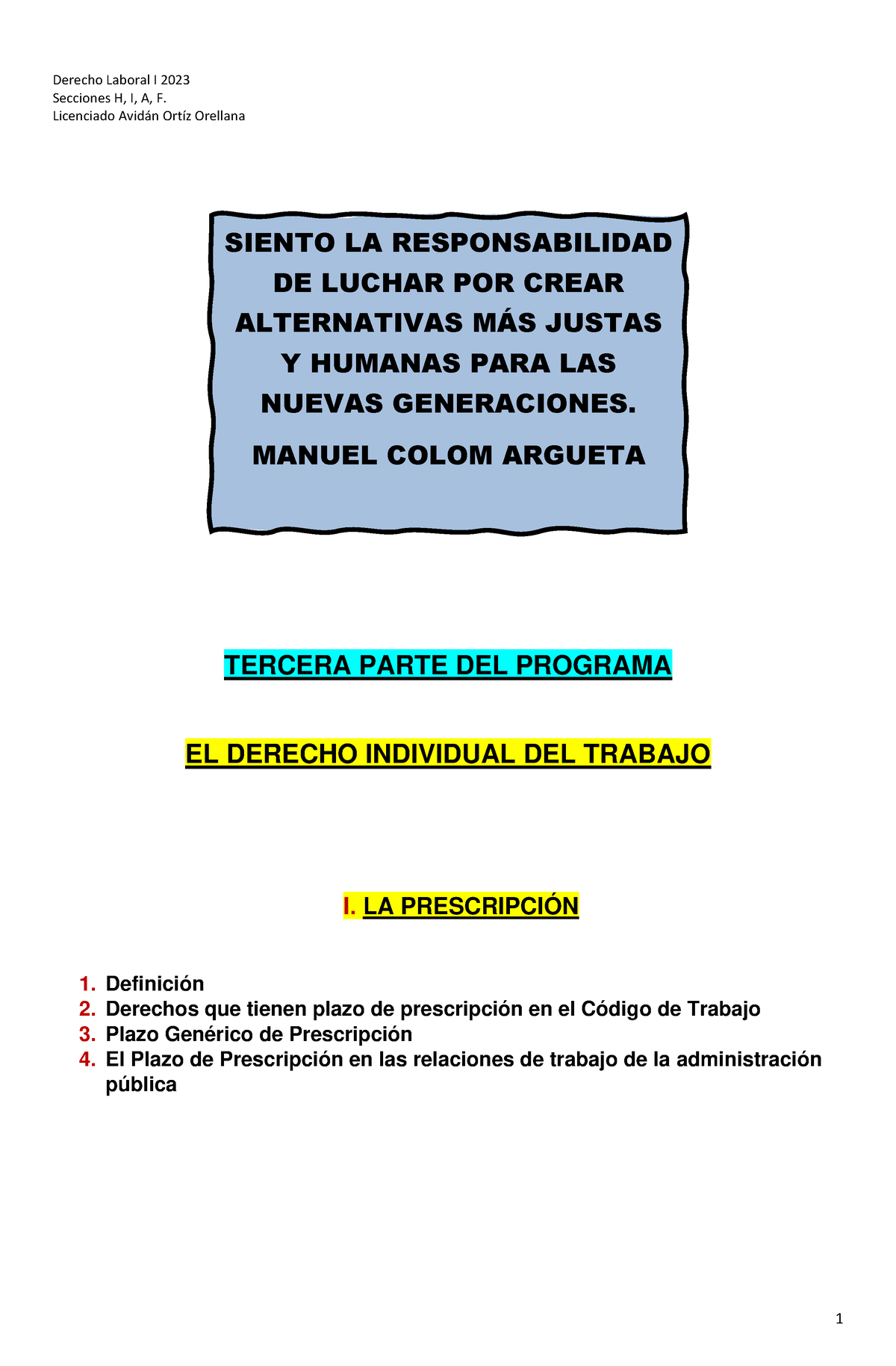 Derecho Laboral I 2023
Secciones H, I, A, F.
Licenciado Avidán Ortíz Orellana

SIENTO LA RESPONSABILIDAD DE LUCHAR POR CREAR ALTERNATIVAS MÁS JUSTAS Y HUMANAS PARA LAS NUEVAS GENERACIONES.

MANUEL COLOM ARGUETA

TERCERA PARTE DEL PROGRAMA

EL DERECHO INDIVIDUAL DEL TRABAJO

I. LA PRESCRIPCIÓN

1. Definición
2. Derechos que tienen plazo de prescripción en el Código de Trabajo
3. Plazo Genérico de Prescripción
4. El Plazo de Prescripción en las relaciones de trabajo de la administración pública

1